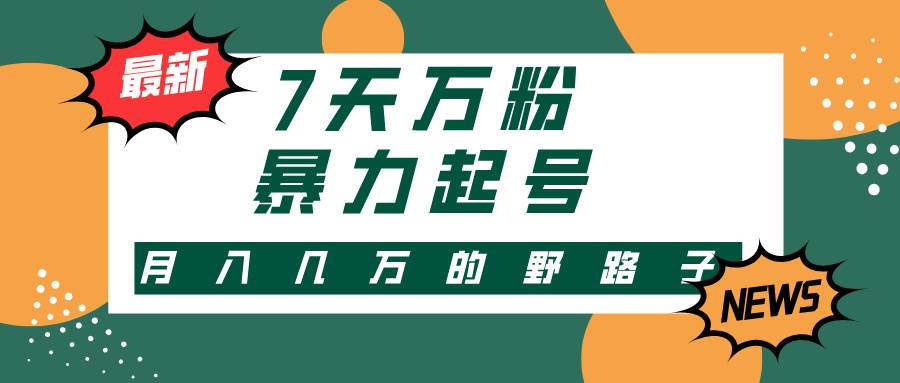 最新

7天万粉
暴力起号

月入几万的野路子

NEWS